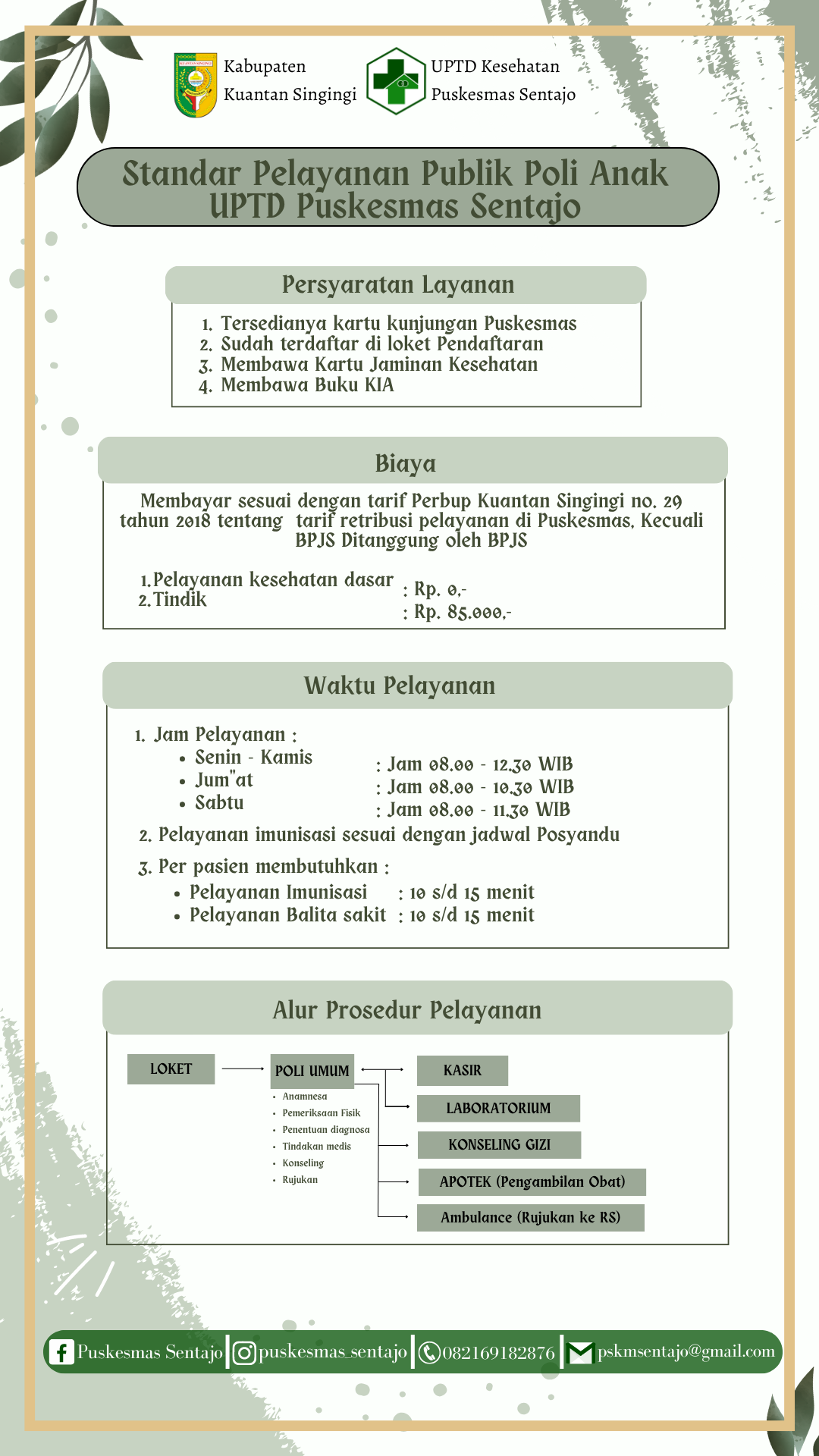 Kabupaten Kuantan Singingi

UPTD Kesehatan Puskesmas Sentajo

Standar Pelayanan Publik Poli Anak UPTD Puskesmas Sentajo

Persyaratan Layanan

1. Tersedianya kartu kunjungan Puskesmas
2. Sudah terdaftar di loket Pendaftaran
3. Membawa Kartu Jaminan Kesehatan
4. Membawa Buku KIA

Biaya

Membayar sesuai dengan tarif Perbup Kuantan Singingi no. 29 tahun 2018 tentang tarif retribusi pelayanan di Puskesmas, Kecuali BPJS Ditanggung oleh BPJS

1. Pelayanan kesehatan dasar : Rp. 0,-
2. Tindik : Rp. 85.000,-

Waktu Pelayanan

1. Jam Pelayanan :
• Senin - Kamis : Jam 08.00 - 12.30 WIB
• Jum"at : Jam 08.00 - 10.30 WIB
• Sabtu : Jam 08.00 - 11.30 WIB
2. Pelayanan imunisasi sesuai dengan jadwal Posyandu
3. Per pasien membutuhkan :
• Pelayanan Imunisasi : 10 s/d 15 menit
• Pelayanan Balita sakit : 10 s/d 15 menit

Alur Prosedur Pelayanan

LOKET

POLI UMUM
• Anamnesa
• Pemeriksaan Fisik
• Penentuan diagnosa
• Tindakan medis
• Konseling
• Rujukan

KASIR

LABORATORIUM

KONSELING GIZI

APOTEK (Pengambilan Obat)

Ambulance (Rujukan ke RS)

Puskesmas Sentajo | puskesmas_sentajo | 082169182876 | pskmsentajo@gmail.com